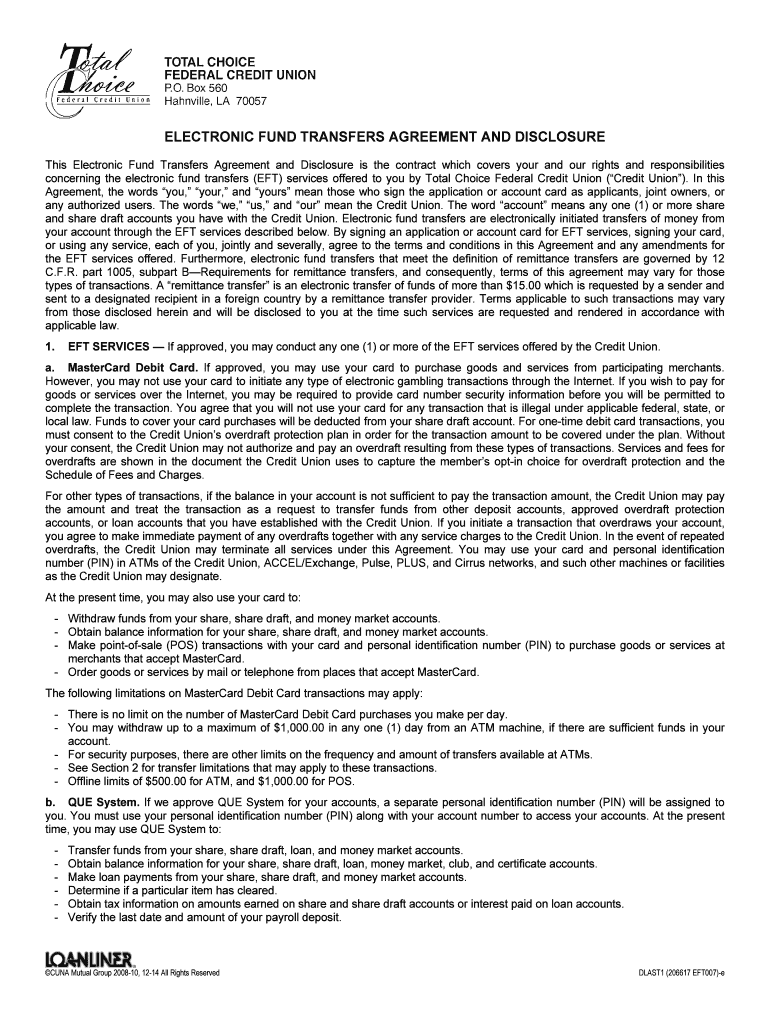 Total Choice Federal Credit Union

TOTAL CHOICE
FEDERAL CREDIT UNION
P.O. Box 560
Hahnville, LA 70057

ELECTRONIC FUND TRANSFERS AGREEMENT AND DISCLOSURE

This Electronic Fund Transfers Agreement and Disclosure is the contract which covers your and our rights and responsibilities concerning the electronic fund transfers (EFT) services offered to you by Total Choice Federal Credit Union ("Credit Union"). In this Agreement, the words "you," "your," and "yours" mean those who sign the application or account card as applicants, joint owners, or any authorized users. The words "we," "us," and "our" mean the Credit Union. The word "account" means any one (1) or more share and share draft accounts you have with the Credit Union. Electronic fund transfers are electronically initiated transfers of money from your account through the EFT services described below. By signing an application or account card for EFT services, signing your card, or using any service, each of you, jointly and severally, agree to the terms and conditions in this Agreement and any amendments for the EFT services offered. Furthermore, electronic fund transfers that meet the definition of remittance transfers are governed by 12 C.F.R. part 1005, subpart B—Requirements for remittance transfers, and consequently, terms of this agreement may vary for those types of transactions. A "remittance transfer" is an electronic transfer of funds of more than $15.00 which is requested by a sender and sent to a designated recipient in a foreign country by a remittance transfer provider. Terms applicable to such transactions may vary from those disclosed herein and will be disclosed to you at the time such services are requested and rendered in accordance with applicable law.

1. EFT SERVICES — If approved, you may conduct any one (1) or more of the EFT services offered by the Credit Union.

a. MasterCard Debit Card. If approved, you may use your card to purchase goods and services from participating merchants. However, you may not use your card to initiate any type of electronic gambling transactions through the Internet. If you wish to pay for goods or services over the Internet, you may be required to provide card number security information before you will be permitted to complete the transaction. You agree that you will not use your card for any transaction that is illegal under applicable federal, state, or local law. Funds to cover your card purchases will be deducted from your share draft account. For one-time debit card transactions, you must consent to the Credit Union's overdraft protection plan in order for the transaction amount to be covered under the plan. Without your consent, the Credit Union may not authorize and pay an overdraft resulting from these types of transactions. Services and fees for overdrafts are shown in the document the Credit Union uses to capture the member's opt-in choice for overdraft protection and the Schedule of Fees and Charges.

For other types of transactions, if the balance in your account is not sufficient to pay the transaction amount, the Credit Union may pay the amount and treat the transaction as a request to transfer funds from other deposit accounts, approved overdraft protection accounts, or loan accounts that you have established with the Credit Union. If you initiate a transaction that overdraws your account, you agree to make immediate payment of any overdrafts together with any service charges to the Credit Union. In the event of repeated overdrafts, the Credit Union may terminate all services under this Agreement. You may use your card and personal identification number (PIN) in ATMs of the Credit Union, ACCEL/Exchange, Pulse, PLUS, and Cirrus networks, and such other machines or facilities as the Credit Union may designate.

At the present time, you may also use your card to:

- Withdraw funds from your share, share draft, and money market accounts.
- Obtain balance information for your share, share draft, and money market accounts.
- Make point-of-sale (POS) transactions with your card and personal identification number (PIN) to purchase goods or services at merchants that accept MasterCard.
- Order goods or services by mail or telephone from places that accept MasterCard.

The following limitations on MasterCard Debit Card transactions may apply:

- There is no limit on the number of MasterCard Debit Card purchases you make per day.
- You may withdraw up to a maximum of $1,000.00 in any one (1) day from an ATM machine, if there are sufficient funds in your account.
- For security purposes, there are other limits on the frequency and amount of transfers available at ATMs.
- See Section 2 for transfer limitations that may apply to these transactions.
- Offline limits of $500.00 for ATM, and $1,000.00 for POS.

b. QUE System. If we approve QUE System for your accounts, a separate personal identification number (PIN) will be assigned to you. You must use your personal identification number (PIN) along with your account number to access your accounts. At the present time, you may use QUE System to:

- Transfer funds from your share, share draft, loan, and money market accounts.
- Obtain balance information for your share, share draft, loan, money market, club, and certificate accounts.
- Make loan payments from your share, share draft, and money market accounts.
- Determine if a particular item has cleared.
- Obtain tax information on amounts earned on share and share draft accounts or interest paid on loan accounts.
- Verify the last date and amount of your payroll deposit.

LOANLINER
©CUNA Mutual Group 2008-10, 12-14 All Rights Reserved

DLAST1 (206617 EFT007)-e